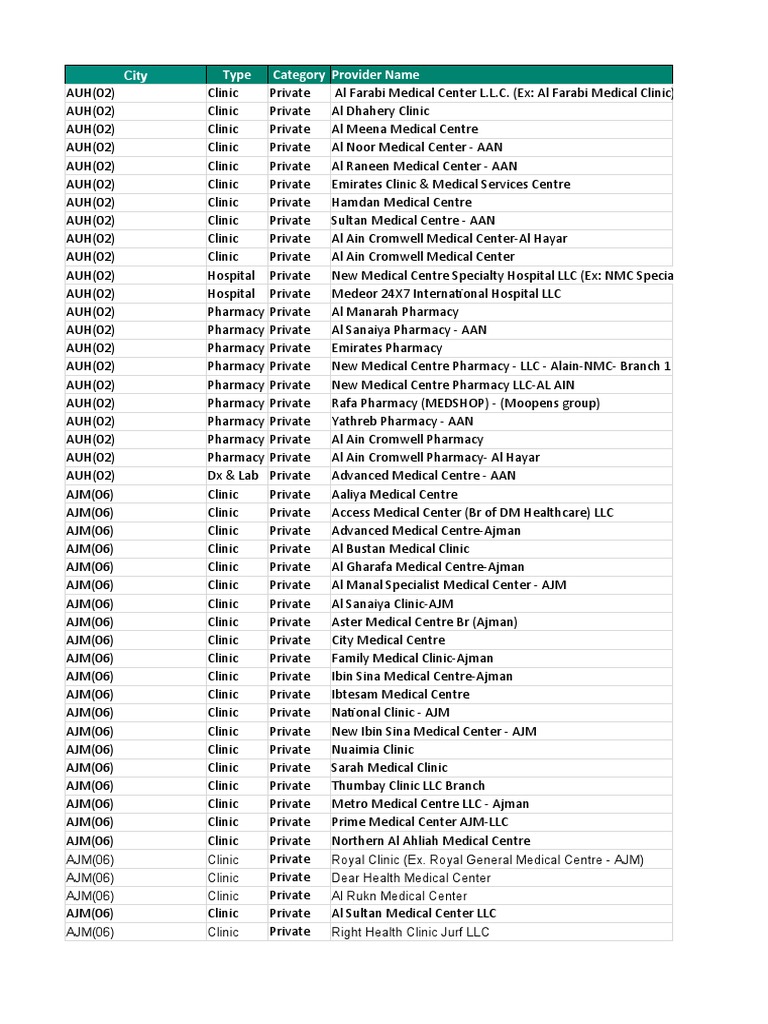 | City | Type | Category | Provider Name |
|---|---|---|---|
| AUH(02) | Clinic | Private | Al Farabi Medical Center L.L.C. (Ex: Al Farabi Medical Clinic) |
| AUH(02) | Clinic | Private | Al Dhahery Clinic |
| AUH(02) | Clinic | Private | Al Meena Medical Centre |
| AUH(02) | Clinic | Private | Al Noor Medical Center - AAN |
| AUH(02) | Clinic | Private | Al Raneen Medical Center - AAN |
| AUH(02) | Clinic | Private | Emirates Clinic & Medical Services Centre |
| AUH(02) | Clinic | Private | Hamdan Medical Centre |
| AUH(02) | Clinic | Private | Sultan Medical Centre - AAN |
| AUH(02) | Clinic | Private | Al Ain Cromwell Medical Center-Al Hayar |
| AUH(02) | Clinic | Private | Al Ain Cromwell Medical Center |
| AUH(02) | Hospital | Private | New Medical Centre Specialty Hospital LLC (Ex: NMC Specia |
| AUH(02) | Hospital | Private | Medeor 24X7 International Hospital LLC |
| AUH(02) | Pharmacy | Private | Al Manarah Pharmacy |
| AUH(02) | Pharmacy | Private | Al Sanaiya Pharmacy - AAN |
| AUH(02) | Pharmacy | Private | Emirates Pharmacy |
| AUH(02) | Pharmacy | Private | New Medical Centre Pharmacy - LLC - Alain-NMC- Branch 1 |
| AUH(02) | Pharmacy | Private | New Medical Centre Pharmacy LLC-AL AIN |
| AUH(02) | Pharmacy | Private | Rafa Pharmacy (MEDSHOP) - (Moopens group) |
| AUH(02) | Pharmacy | Private | Yathreb Pharmacy - AAN |
| AUH(02) | Pharmacy | Private | Al Ain Cromwell Pharmacy |
| AUH(02) | Pharmacy | Private | Al Ain Cromwell Pharmacy- Al Hayar |
| AUH(02) | Dx & Lab | Private | Advanced Medical Centre - AAN |
| AJM(06) | Clinic | Private | Aaliya Medical Centre |
| AJM(06) | Clinic | Private | Access Medical Center (Br of DM Healthcare) LLC |
| AJM(06) | Clinic | Private | Advanced Medical Centre-Ajman |
| AJM(06) | Clinic | Private | Al Bustan Medical Clinic |
| AJM(06) | Clinic | Private | Al Gharafa Medical Centre-Ajman |
| AJM(06) | Clinic | Private | Al Manal Specialist Medical Center - AJM |
| AJM(06) | Clinic | Private | Al Sanaiya Clinic-AJM |
| AJM(06) | Clinic | Private | Aster Medical Centre Br (Ajman) |
| AJM(06) | Clinic | Private | City Medical Centre |
| AJM(06) | Clinic | Private | Family Medical Clinic-Ajman |
| AJM(06) | Clinic | Private | Ibin Sina Medical Centre-Ajman |
| AJM(06) | Clinic | Private | Ibtesam Medical Centre |
| AJM(06) | Clinic | Private | National Clinic - AJM |
| AJM(06) | Clinic | Private | New Ibin Sina Medical Center - AJM |
| AJM(06) | Clinic | Private | Nuaimia Clinic |
| AJM(06) | Clinic | Private | Sarah Medical Clinic |
| AJM(06) | Clinic | Private | Thumbay Clinic LLC Branch |
| AJM(06) | Clinic | Private | Metro Medical Centre LLC - Ajman |
| AJM(06) | Clinic | Private | Prime Medical Center AJM-LLC |
| AJM(06) | Clinic | Private | Northern Al Ahliah Medical Centre |
| AJM(06) | Clinic | Private | Royal Clinic (Ex. Royal General Medical Centre - AJM) |
| AJM(06) | Clinic | Private | Dear Health Medical Center |
| AJM(06) | Clinic | Private | Al Rukn Medical Center |
| AJM(06) | Clinic | Private | Al Sultan Medical Center LLC |
| AJM(06) | Clinic | Private | Right Health Clinic Jurf LLC |